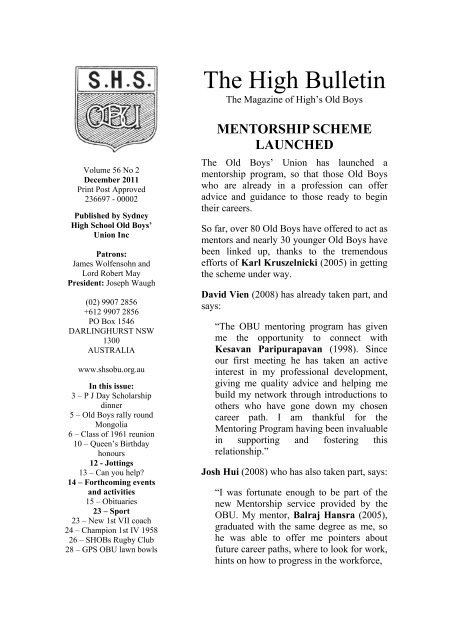 S.H.S.
OBU

Volume 56 No 2
December 2011
Print Post Approved
236697 - 00002

Published by Sydney High School Old Boys' Union Inc

Patrons:
James Wolfensohn and Lord Robert May
President: Joseph Waugh

(02) 9907 2856
+612 9907 2856
PO Box 1546
DARLINGHURST NSW 1300
AUSTRALIA

www.shsobu.org.au

In this issue:
3 – P J Day Scholarship dinner
5 – Old Boys rally round Mongolia
6 – Class of 1961 reunion
10 – Queen's Birthday honours
12 - Jottings
13 – Can you help?
14 – Forthcoming events and activities
15 – Obituaries
23 – Sport
23 – New 1st VII coach
24 – Champion 1st IV 1958
26 – SHOBs Rugby Club
28 – GPS OBU lawn bowls

The High Bulletin
The Magazine of High's Old Boys

MENTORSHIP SCHEME LAUNCHED

The Old Boys' Union has launched a mentorship program, so that those Old Boys who are already in a profession can offer advice and guidance to those ready to begin their careers.

So far, over 80 Old Boys have offered to act as mentors and nearly 30 younger Old Boys have been linked up, thanks to the tremendous efforts of Karl Kruszelnicki (2005) in getting the scheme under way.

David Vien (2008) has already taken part, and says:

"The OBU mentoring program has given me the opportunity to connect with Kesavan Paripurapavan (1998). Since our first meeting he has taken an active interest in my professional development, giving me quality advice and helping me build my network through introductions to others who have gone down my chosen career path. I am thankful for the Mentoring Program having been invaluable in supporting and fostering this relationship."

Josh Hui (2008) who has also taken part, says:

"I was fortunate enough to be part of the new Mentorship service provided by the OBU. My mentor, Balraj Hansra (2005), graduated with the same degree as me, so he was able to offer me pointers about future career paths, where to look for work, hints on how to progress in the workforce,